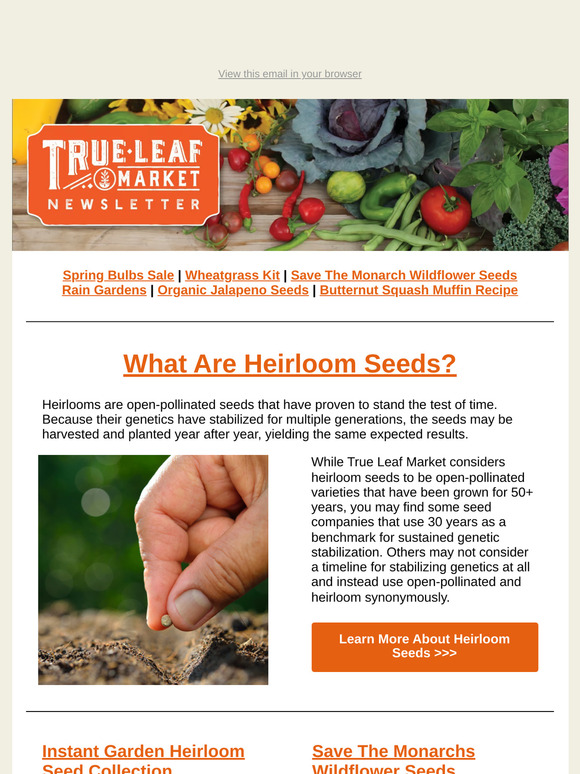 View this email in your browser

TRUE·LEAF MARKET NEWSLETTER

Spring Bulbs Sale | Wheatgrass Kit | Save The Monarch Wildflower Seeds
Rain Gardens | Organic Jalapeno Seeds | Butternut Squash Muffin Recipe

What Are Heirloom Seeds?

Heirlooms are open-pollinated seeds that have proven to stand the test of time. Because their genetics have stabilized for multiple generations, the seeds may be harvested and planted year after year, yielding the same expected results.

While True Leaf Market considers heirloom seeds to be open-pollinated varieties that have been grown for 50+ years, you may find some seed companies that use 30 years as a benchmark for sustained genetic stabilization. Others may not consider a timeline for stabilizing genetics at all and instead use open-pollinated and heirloom synonymously.

Learn More About Heirloom Seeds >>>

Instant Garden Heirloom Seed Collection

Save The Monarchs Wildflower Seeds